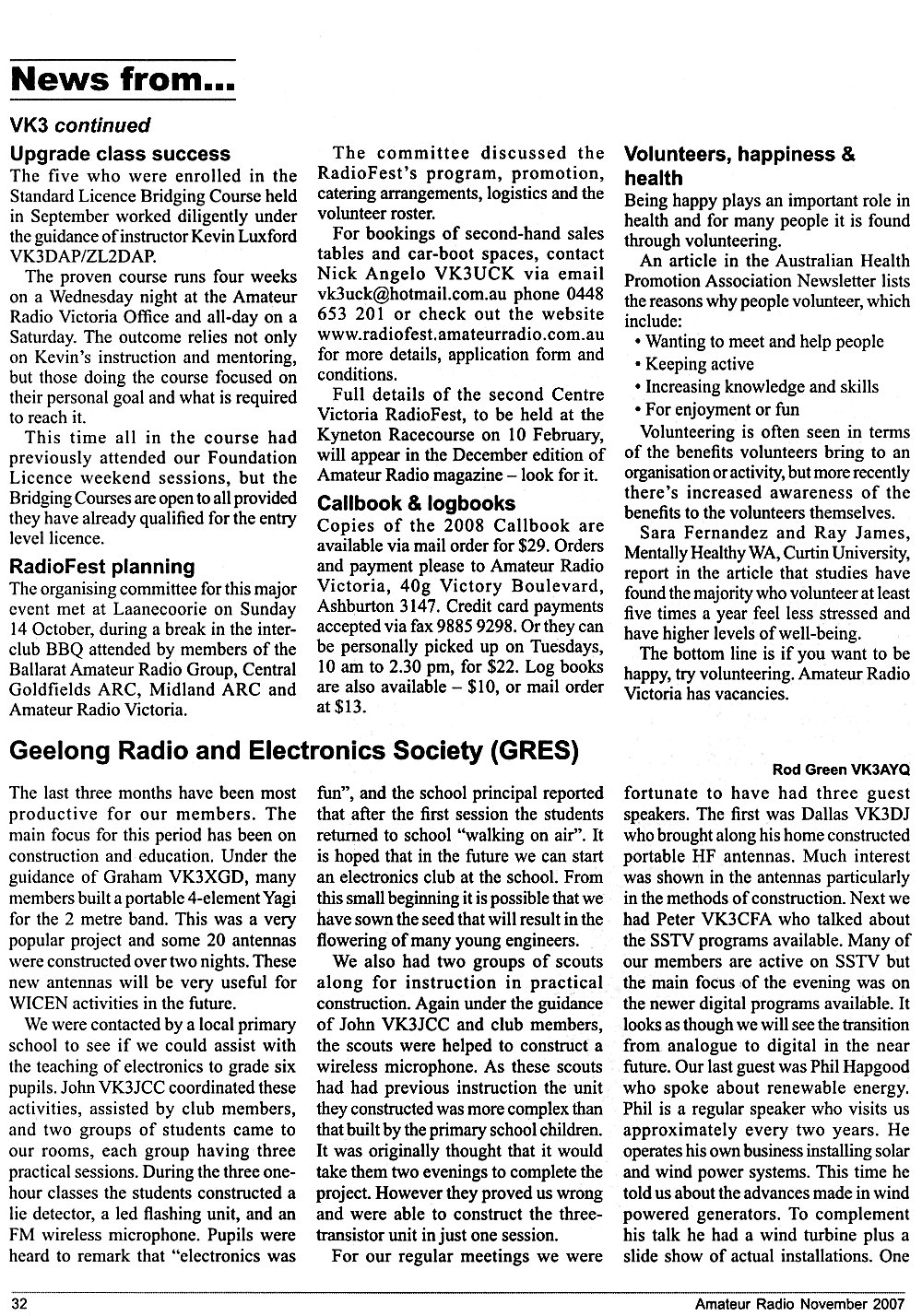 News from...

VK3 continued

Upgrade class success

The five who were enrolled in the Standard Licence Bridging Course held in September worked diligently under the guidance of instructor Kevin Luxford VK3DAP/ZL2DAP.

The proven course runs four weeks on a Wednesday night at the Amateur Radio Victoria Office and all-day on a Saturday. The outcome relies not only on Kevin's instruction and mentoring, but those doing the course focused on their personal goal and what is required to reach it.

This time all in the course had previously attended our Foundation Licence weekend sessions, but the Bridging Courses are open to all provided they have already qualified for the entry level licence.

RadioFest planning

The organising committee for this major event met at Laanecoorie on Sunday 14 October, during a break in the inter-club BBQ attended by members of the Ballarat Amateur Radio Group, Central Goldfields ARC, Midland ARC and Amateur Radio Victoria.

The committee discussed the RadioFest's program, promotion, catering arrangements, logistics and the volunteer roster.

For bookings of second-hand sales tables and car-boot spaces, contact Nick Angelo VK3UCK via email vk3uck@hotmail.com.au phone 0448 653 201 or check out the website www.radiofest.amateurradio.com.au for more details, application form and conditions.

Full details of the second Centre Victoria RadioFest, to be held at the Kyneton Racecourse on 10 February, will appear in the December edition of Amateur Radio magazine – look for it.

Callbook & logbooks

Copies of the 2008 Callbook are available via mail order for $29. Orders and payment please to Amateur Radio Victoria, 40g Victory Boulevard, Ashburton 3147. Credit card payments accepted via fax 9885 9298. Or they can be personally picked up on Tuesdays, 10 am to 2.30 pm, for $22. Log books are also available – $10, or mail order at $13.

Volunteers, happiness & health

Being happy plays an important role in health and for many people it is found through volunteering.

An article in the Australian Health Promotion Association Newsletter lists the reasons why people volunteer, which include:
• Wanting to meet and help people
• Keeping active
• Increasing knowledge and skills
• For enjoyment or fun

Volunteering is often seen in terms of the benefits volunteers bring to an organisation or activity, but more recently there's increased awareness of the benefits to the volunteers themselves.

Sara Fernandez and Ray James, Mentally Healthy WA, Curtin University, report in the article that studies have found the majority who volunteer at least five times a year feel less stressed and have higher levels of well-being.

The bottom line is if you want to be happy, try volunteering. Amateur Radio Victoria has vacancies.

Geelong Radio and Electronics Society (GRES)

Rod Green VK3AYQ

The last three months have been most productive for our members. The main focus for this period has been on construction and education. Under the guidance of Graham VK3XGD, many members built a portable 4-element Yagi for the 2 metre band. This was a very popular project and some 20 antennas were constructed over two nights. These new antennas will be very useful for WICEN activities in the future.

We were contacted by a local primary school to see if we could assist with the teaching of electronics to grade six pupils. John VK3JCC coordinated these activities, assisted by club members, and two groups of students came to our rooms, each group having three practical sessions. During the three one-hour classes the students constructed a lie detector, a led flashing unit, and an FM wireless microphone. Pupils were heard to remark that "electronics was fun", and the school principal reported that after the first session the students returned to school "walking on air". It is hoped that in the future we can start an electronics club at the school. From this small beginning it is possible that we have sown the seed that will result in the flowering of many young engineers.

We also had two groups of scouts along for instruction in practical construction. Again under the guidance of John VK3JCC and club members, the scouts were helped to construct a wireless microphone. As these scouts had had previous instruction the unit they constructed was more complex than that built by the primary school children. It was originally thought that it would take them two evenings to complete the project. However they proved us wrong and were able to construct the three-transistor unit in just one session.

For our regular meetings we were fortunate to have had three guest speakers. The first was Dallas VK3DJ who brought along his home constructed portable HF antennas. Much interest was shown in the antennas particularly in the methods of construction. Next we had Peter VK3CFA who talked about the SSTV programs available. Many of our members are active on SSTV but the main focus of the evening was on the newer digital programs available. It looks as though we will see the transition from analogue to digital in the near future. Our last guest was Phil Hapgood who spoke about renewable energy. Phil is a regular speaker who visits us approximately every two years. He operates his own business installing solar and wind power systems. This time he told us about the advances made in wind powered generators. To complement his talk he had a wind turbine plus a slide show of actual installations. One

32 Amateur Radio November 2007